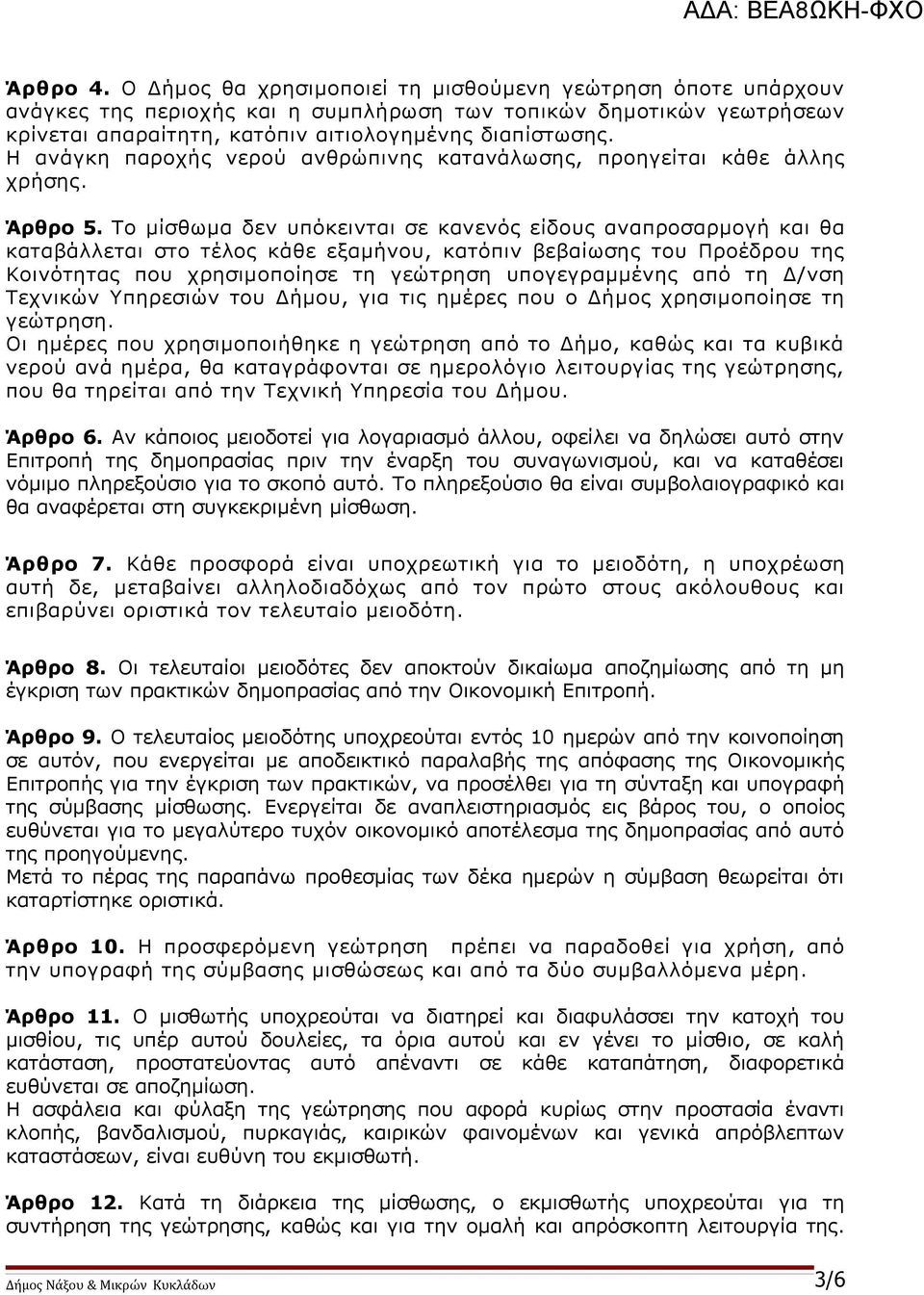 ΑΔΑ: ΒΕΑ8ΩΚΗ-ΦΧΟ

Άρθρο 4. Ο Δήμος θα χρησιμοποιεί τη μισθούμενη γεώτρηση όποτε υπάρχουν ανάγκες της περιοχής και η συμπλήρωση των τοπικών δημοτικών γεωτρήσεων κρίνεται απαραίτητη, κατόπιν αιτιολογημένης διαπίστωσης. Η ανάγκη παροχής νερού ανθρώπινης κατανάλωσης, προηγείται κάθε άλλης χρήσης.

Άρθρο 5. Το μίσθωμα δεν υπόκεινται σε κανενός είδους αναπροσαρμογή και θα καταβάλλεται στο τέλος κάθε εξαμήνου, κατόπιν βεβαίωσης του Προέδρου της Κοινότητας που χρησιμοποίησε τη γεώτρηση υπογεγραμμένης από τη Δ/νση Τεχνικών Υπηρεσιών του Δήμου, για τις ημέρες που ο Δήμος χρησιμοποίησε τη γεώτρηση.
Οι ημέρες που χρησιμοποιήθηκε η γεώτρηση από το Δήμο, καθώς και τα κυβικά νερού ανά ημέρα, θα καταγράφονται σε ημερολόγιο λειτουργίας της γεώτρησης, που θα τηρείται από την Τεχνική Υπηρεσία του Δήμου.

Άρθρο 6. Αν κάποιος μειοδοτεί για λογαριασμό άλλου, οφείλει να δηλώσει αυτό στην Επιτροπή της δημοπρασίας πριν την έναρξη του συναγωνισμού, και να καταθέσει νόμιμο πληρεξούσιο για το σκοπό αυτό. Το πληρεξούσιο θα είναι συμβολαιογραφικό και θα αναφέρεται στη συγκεκριμένη μίσθωση.

Άρθρο 7. Κάθε προσφορά είναι υποχρεωτική για το μειοδότη, η υποχρέωση αυτή δε, μεταβαίνει αλληλοδιαδόχως από τον πρώτο στους ακόλουθους και επιβαρύνει οριστικά τον τελευταίο μειοδότη.

Άρθρο 8. Οι τελευταίοι μειοδότες δεν αποκτούν δικαίωμα αποζημίωσης από τη μη έγκριση των πρακτικών δημοπρασίας από την Οικονομική Επιτροπή.

Άρθρο 9. Ο τελευταίος μειοδότης υποχρεούται εντός 10 ημερών από την κοινοποίηση σε αυτόν, που ενεργείται με αποδεικτικό παραλαβής της απόφασης της Οικονομικής Επιτροπής για την έγκριση των πρακτικών, να προσέλθει για τη σύνταξη και υπογραφή της σύμβασης μίσθωσης. Ενεργείται δε αναπλειστηριασμός εις βάρος του, ο οποίος ευθύνεται για το μεγαλύτερο τυχόν οικονομικό αποτέλεσμα της δημοπρασίας από αυτό της προηγούμενης.
Μετά το πέρας της παραπάνω προθεσμίας των δέκα ημερών η σύμβαση θεωρείται ότι καταρτίστηκε οριστικά.

Άρθρο 10. Η προσφερόμενη γεώτρηση πρέπει να παραδοθεί για χρήση, από την υπογραφή της σύμβασης μισθώσεως και από τα δύο συμβαλλόμενα μέρη.

Άρθρο 11. Ο μισθωτής υποχρεούται να διατηρεί και διαφυλάσσει την κατοχή του μισθίου, τις υπέρ αυτού δουλείες, τα όρια αυτού και εν γένει το μίσθιο, σε καλή κατάσταση, προστατεύοντας αυτό απέναντι σε κάθε καταπάτηση, διαφορετικά ευθύνεται σε αποζημίωση.
Η ασφάλεια και φύλαξη της γεώτρησης που αφορά κυρίως στην προστασία έναντι κλοπής, βανδαλισμού, πυρκαγιάς, καιρικών φαινομένων και γενικά απρόβλεπτων καταστάσεων, είναι ευθύνη του εκμισθωτή.

Άρθρο 12. Κατά τη διάρκεια της μίσθωσης, ο εκμισθωτής υποχρεούται για τη συντήρηση της γεώτρησης, καθώς και για την ομαλή και απρόσκοπτη λειτουργία της.

Δήμος Νάξου & Μικρών Κυκλάδων 3/6